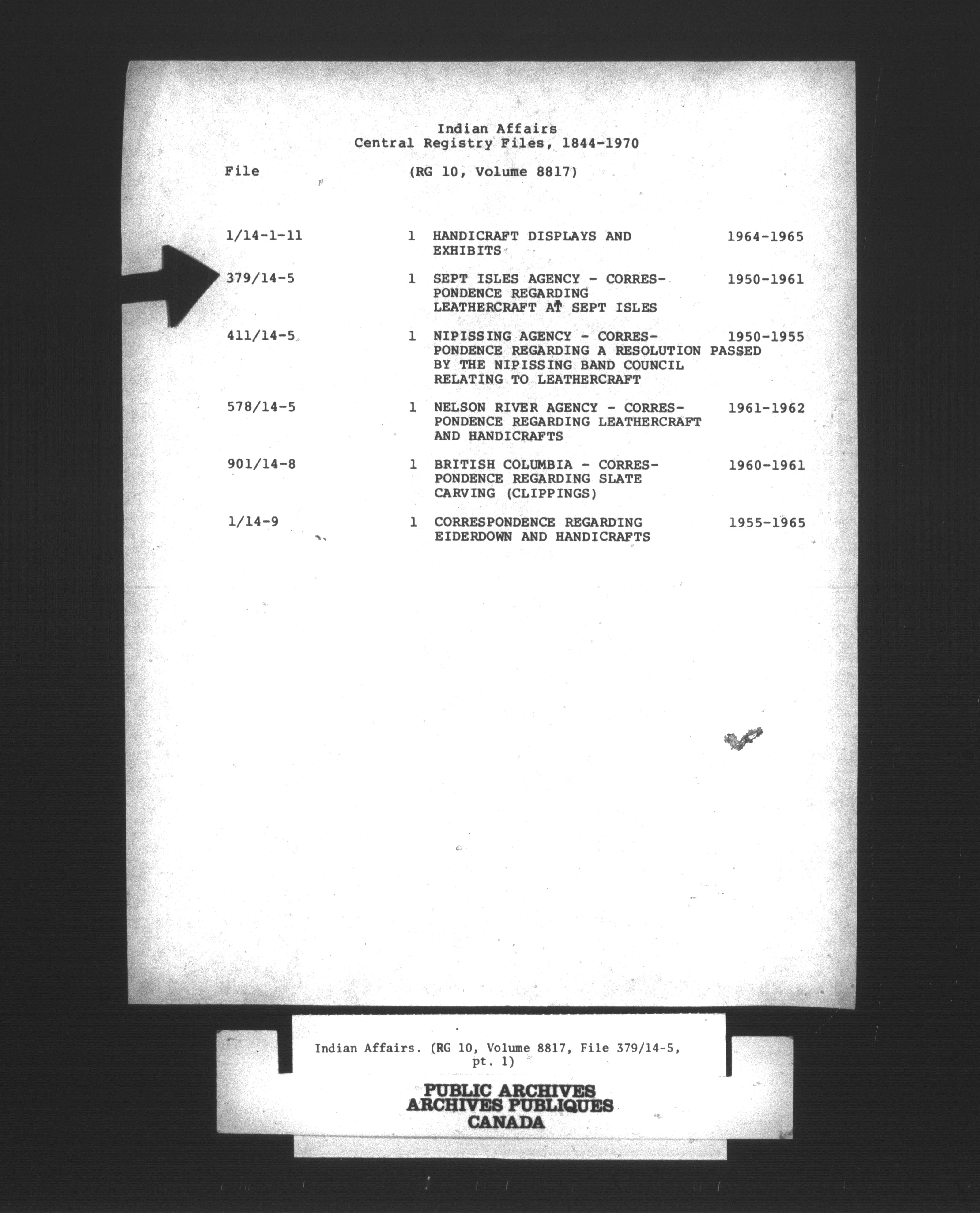 Indian Affairs
Central Registry Files, 1844-1970

File (RG 10, Volume 8817)

| | | | |
|---|---|---|---|
| 1/14-1-11 | 1 | HANDICRAFT DISPLAYS AND EXHIBITS | 1964-1965 |
| 379/14-5 | 1 | SEPT ISLES AGENCY - CORRESPONDENCE REGARDING LEATHERCRAFT AT SEPT ISLES | 1950-1961 |
| 411/14-5 | 1 | NIPISSING AGENCY - CORRESPONDENCE REGARDING A RESOLUTION PASSED BY THE NIPISSING BAND COUNCIL RELATING TO LEATHERCRAFT | 1950-1955 |
| 578/14-5 | 1 | NELSON RIVER AGENCY - CORRESPONDENCE REGARDING LEATHERCRAFT AND HANDICRAFTS | 1961-1962 |
| 901/14-8 | 1 | BRITISH COLUMBIA - CORRESPONDENCE REGARDING SLATE CARVING (CLIPPINGS) | 1960-1961 |
| 1/14-9 | 1 | CORRESPONDENCE REGARDING EIDERDOWN AND HANDICRAFTS | 1955-1965 |

Indian Affairs. (RG 10, Volume 8817, File 379/14-5, pt. 1)

PUBLIC ARCHIVES
ARCHIVES PUBLIQUES
CANADA